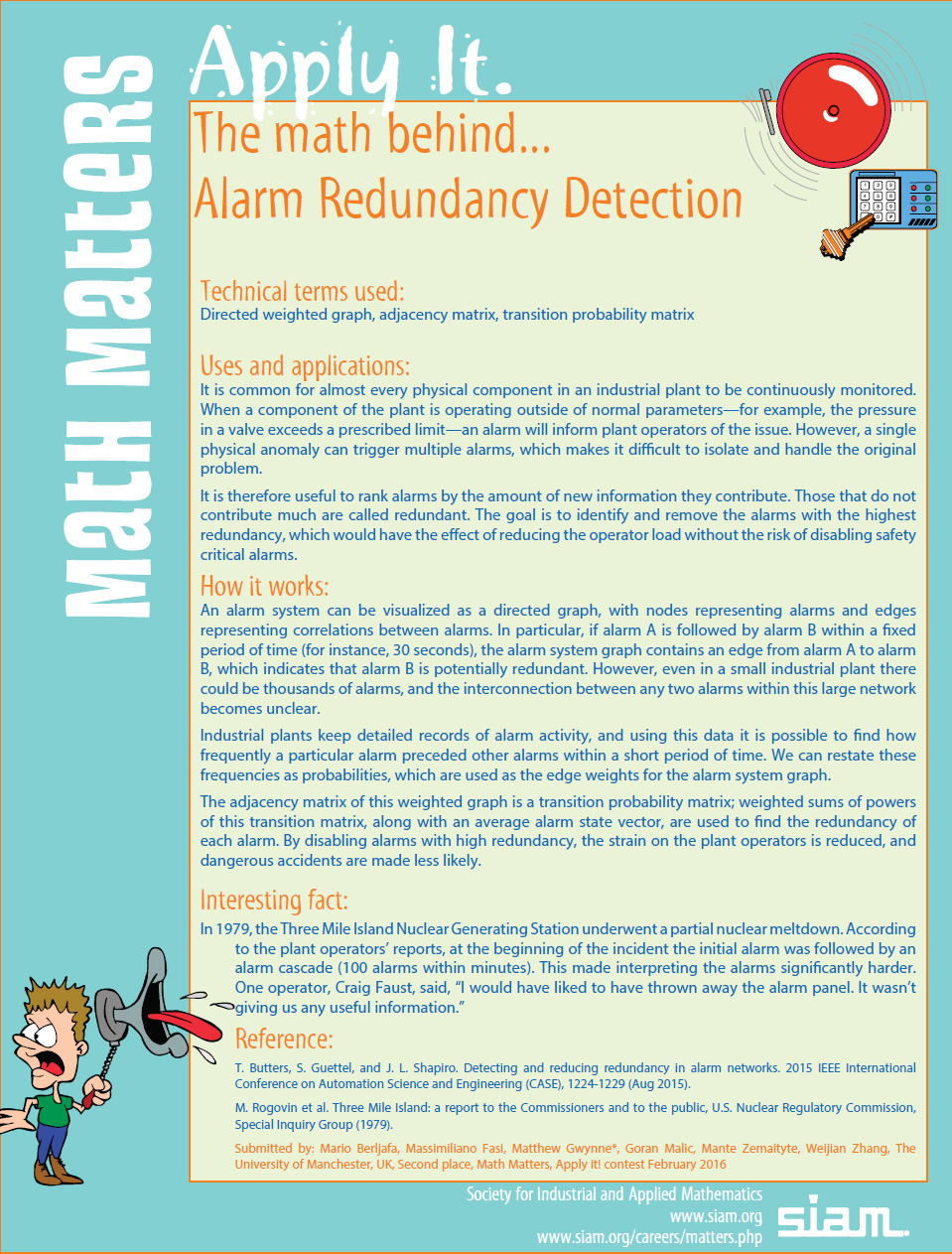 Math Matters

Apply It.

The math behind...
Alarm Redundancy Detection

Technical terms used:
Directed weighted graph, adjacency matrix, transition probability matrix

Uses and applications:
It is common for almost every physical component in an industrial plant to be continuously monitored. When a component of the plant is operating outside of normal parameters—for example, the pressure in a valve exceeds a prescribed limit—an alarm will inform plant operators of the issue. However, a single physical anomaly can trigger multiple alarms, which makes it difficult to isolate and handle the original problem.

It is therefore useful to rank alarms by the amount of new information they contribute. Those that do not contribute much are called redundant. The goal is to identify and remove the alarms with the highest redundancy, which would have the effect of reducing the operator load without the risk of disabling safety critical alarms.

How it works:
An alarm system can be visualized as a directed graph, with nodes representing alarms and edges representing correlations between alarms. In particular, if alarm A is followed by alarm B within a fixed period of time (for instance, 30 seconds), the alarm system graph contains an edge from alarm A to alarm B, which indicates that alarm B is potentially redundant. However, even in a small industrial plant there could be thousands of alarms, and the interconnection between any two alarms within this large network becomes unclear.

Industrial plants keep detailed records of alarm activity, and using this data it is possible to find how frequently a particular alarm preceded other alarms within a short period of time. We can restate these frequencies as probabilities, which are used as the edge weights for the alarm system graph.

The adjacency matrix of this weighted graph is a transition probability matrix; weighted sums of powers of this transition matrix, along with an average alarm state vector, are used to find the redundancy of each alarm. By disabling alarms with high redundancy, the strain on the plant operators is reduced, and dangerous accidents are made less likely.

Interesting fact:
In 1979, the Three Mile Island Nuclear Generating Station underwent a partial nuclear meltdown. According to the plant operators' reports, at the beginning of the incident the initial alarm was followed by an alarm cascade (100 alarms within minutes). This made interpreting the alarms significantly harder. One operator, Craig Faust, said, "I would have liked to have thrown away the alarm panel. It wasn't giving us any useful information."

Reference:
T. Butters, S. Guettel, and J. L. Shapiro. Detecting and reducing redundancy in alarm networks. 2015 IEEE International Conference on Automation Science and Engineering (CASE), 1224-1229 (Aug 2015).

M. Rogovin et al. Three Mile Island: a report to the Commissioners and to the public, U.S. Nuclear Regulatory Commission, Special Inquiry Group (1979).

Submitted by: Mario Berljafa, Massimiliano Fasi, Matthew Gwynne*, Goran Malic, Mante Zemaityte, Weijian Zhang, The University of Manchester, UK, Second place, Math Matters, Apply It! contest February 2016

Society for Industrial and Applied Mathematics
www.siam.org
www.siam.org/careers/matters.php
siam.